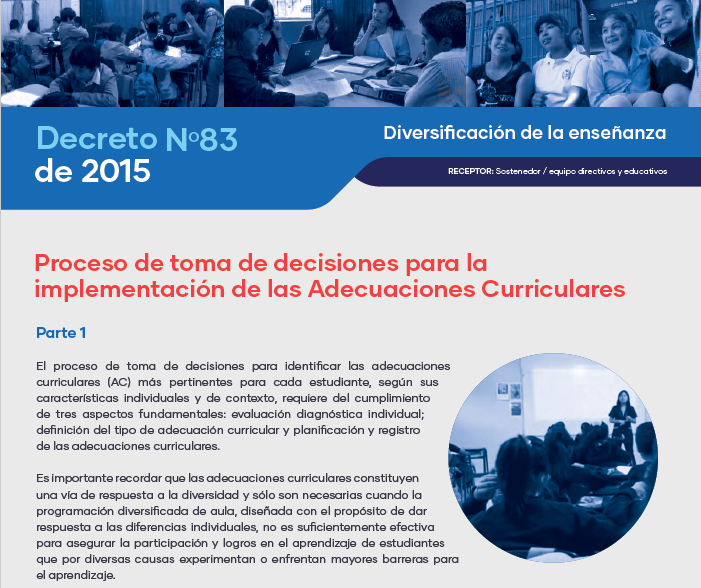 Decreto Nº83 de 2015

Diversificación de la enseñanza

RECEPTOR: Sostenedor / equipo directivos y educativos

Proceso de toma de decisiones para la implementación de las Adecuaciones Curriculares

Parte 1

El proceso de toma de decisiones para identificar las adecuaciones curriculares (AC) más pertinentes para cada estudiante, según sus características individuales y de contexto, requiere del cumplimiento de tres aspectos fundamentales: evaluación diagnóstica individual; definición del tipo de adecuación curricular y planificación y registro de las adecuaciones curriculares.

Es importante recordar que las adecuaciones curriculares constituyen una vía de respuesta a la diversidad y sólo son necesarias cuando la programación diversificada de aula, diseñada con el propósito de dar respuesta a las diferencias individuales, no es suficientemente efectiva para asegurar la participación y logros en el aprendizaje de estudiantes que por diversas causas experimentan o enfrentan mayores barreras para el aprendizaje.